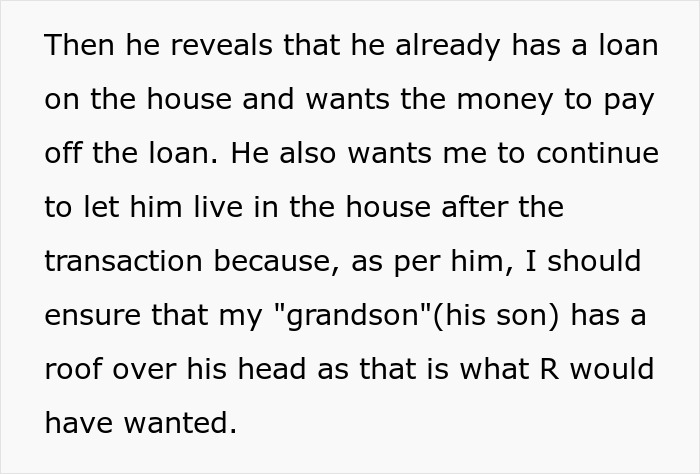 Then he reveals that he already has a loan on the house and wants the money to pay off the loan. He also wants me to continue to let him live in the house after the transaction because, as per him, I should ensure that my "grandson"(his son) has a roof over his head as that is what R would have wanted.